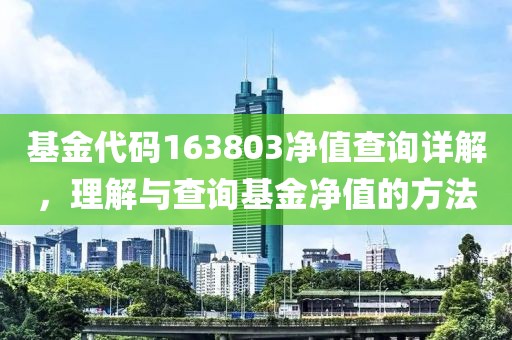 基金代码163803净值查询详解，理解与查询基金净值的方法